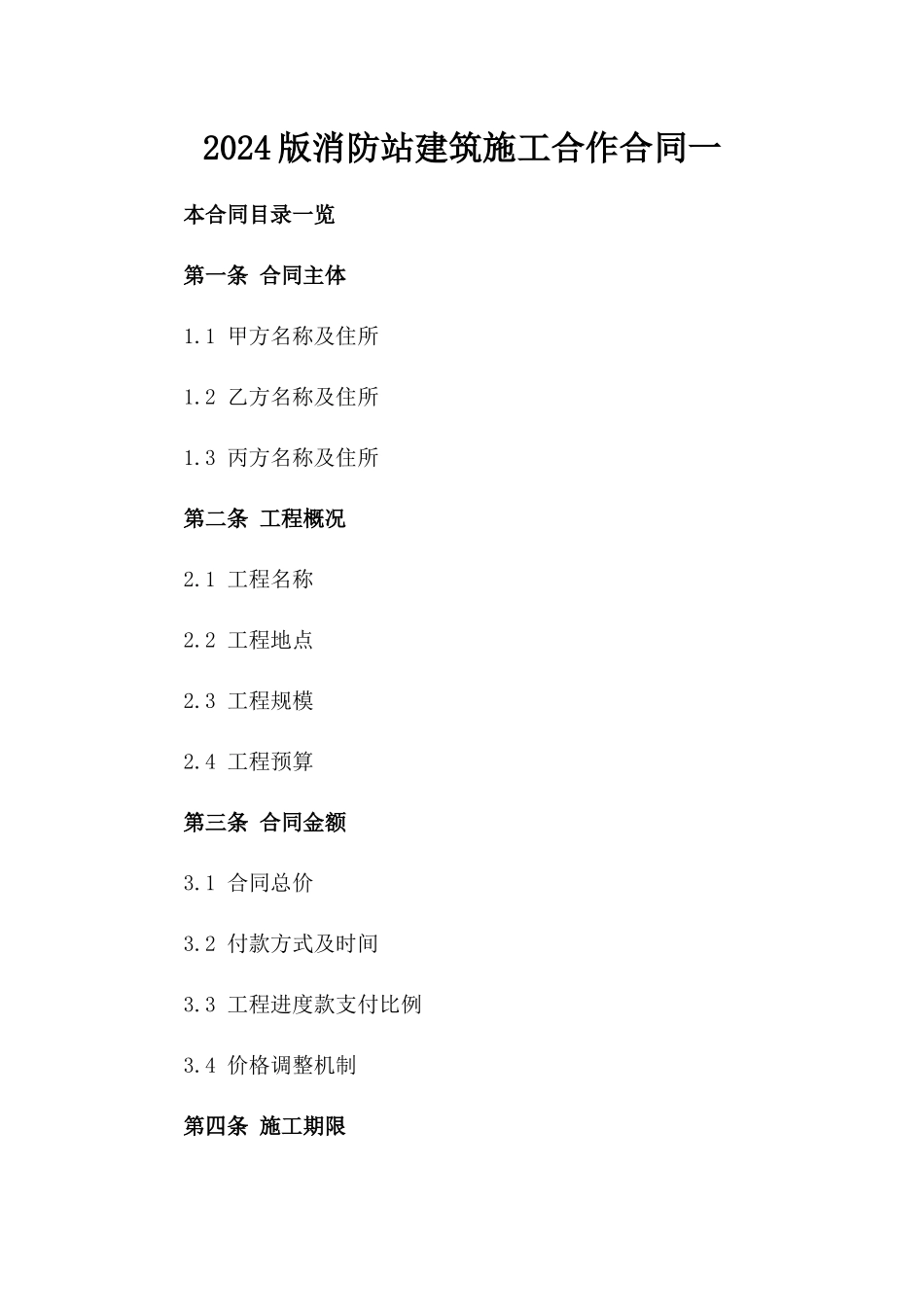 2024版消防站建筑施工合作合同一

本合同目录一览

第一条 合同主体

1.1 甲方名称及住所

1.2 乙方名称及住所

1.3 丙方名称及住所

第二条 工程概况

2.1 工程名称

2.2 工程地点

2.3 工程规模

2.4 工程预算

第三条 合同金额

3.1 合同总价

3.2 付款方式及时间

3.3 工程进度款支付比例

3.4 价格调整机制

第四条 施工期限